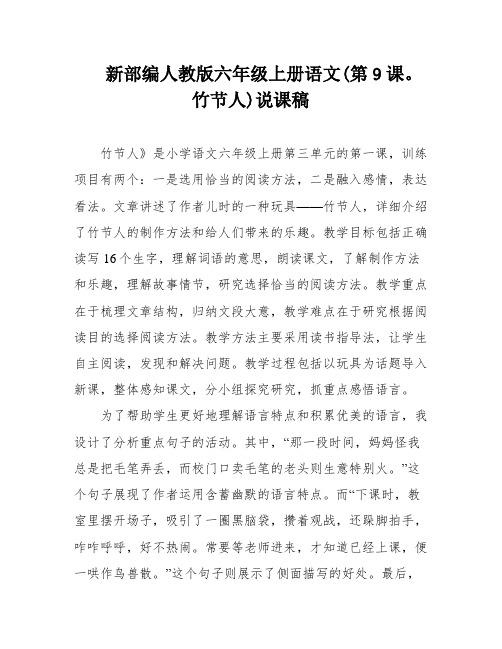 新部编人教版六年级上册语文(第 9 课。竹节人)说课稿

竹节人》是小学语文六年级上册第三单元的第一课，训练项目有两个：一是选用恰当的阅读方法，二是融入感情，表达看法。文章讲述了作者儿时的一种玩具——竹节人，详细介绍了竹节人的制作方法和给人们带来的乐趣。教学目标包括正确读写 16 个生字，理解词语的意思，朗读课文，了解制作方法和乐趣，理解故事情节，研究选择恰当的阅读方法。教学重点在于梳理文章结构，归纳文段大意，教学难点在于研究根据阅读目的选择阅读方法。教学方法主要采用读书指导法，让学生自主阅读，发现和解决问题。教学过程包括以玩具为话题导入新课，整体感知课文，分小组探究研究，抓重点感悟语言。

为了帮助学生更好地理解语言特点和积累优美的语言，我设计了分析重点句子的活动。其中，“那一段时间，妈妈怪我总是把毛笔弄丢，而校门口卖毛笔的老头则生意特别火。”这个句子展现了作者运用含蓄幽默的语言特点。而“下课时，教室里摆开场子，吸引了一圈黑脑袋，攒着观战，还跺脚拍手，咋咋呼呼，好不热闹。常要等老师进来，才知道已经上课，便一哄作鸟兽散。”这个句子则展示了侧面描写的好处。最后，